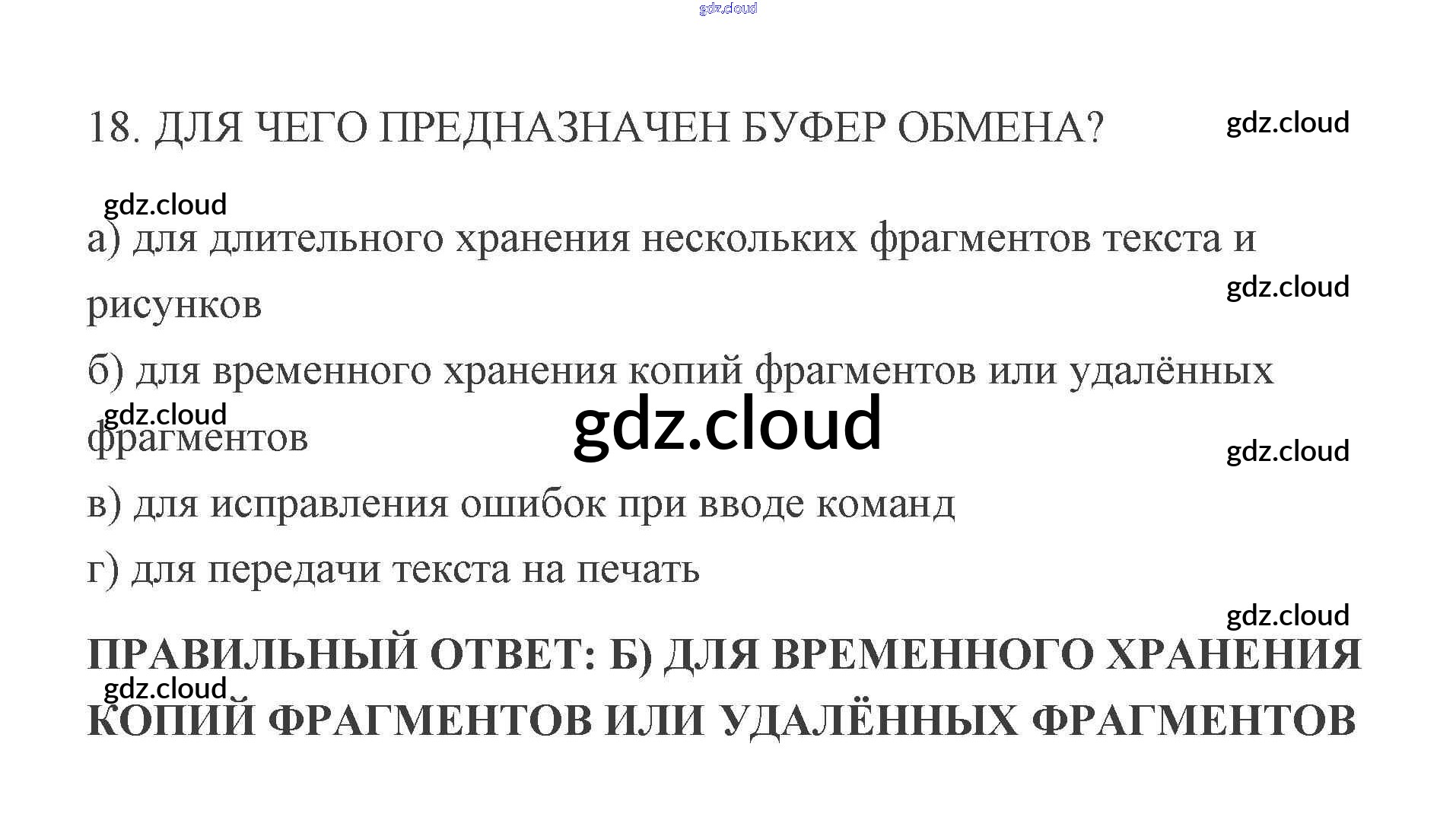 18. ДЛЯ ЧЕГО ПРЕДНАЗНАЧЕН БУФЕР ОБМЕНА?

а) для длительного хранения нескольких фрагментов текста и рисунков

б) для временного хранения копий фрагментов или удалённых фрагментов

в) для исправления ошибок при вводе команд

г) для передачи текста на печать

ПРАВИЛЬНЫЙ ОТВЕТ: Б) ДЛЯ ВРЕМЕННОГО ХРАНЕНИЯ КОПИЙ ФРАГМЕНТОВ ИЛИ УДАЛЁННЫХ ФРАГМЕНТОВ

gdz.cloud